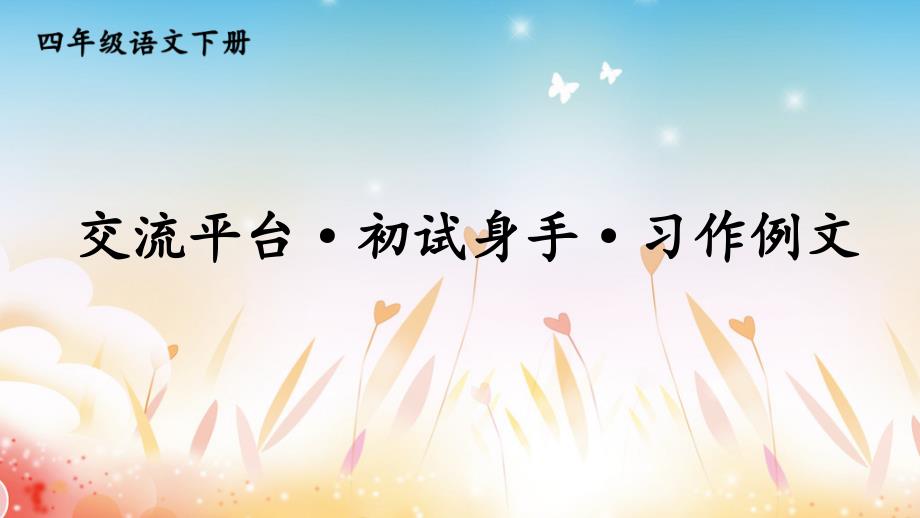 四年级语文下册

交流平台·初试身手·习作例文